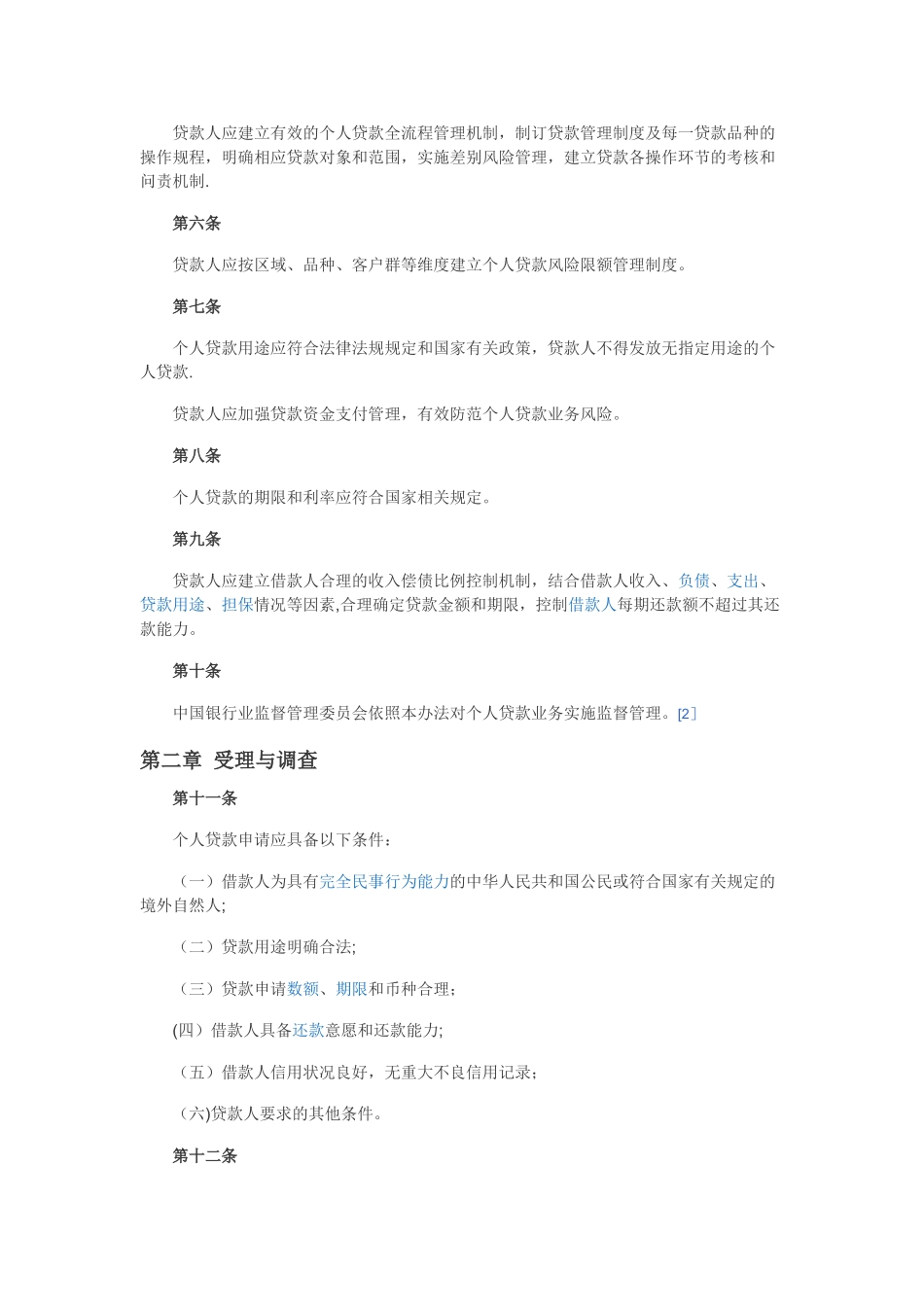 贷款人应建立有效的个人贷款全流程管理机制，制订贷款管理制度及每一贷款品种的操作规程，明确相应贷款对象和范围，实施差别风险管理，建立贷款各操作环节的考核和问责机制.

第六条

贷款人应按区域、品种、客户群等维度建立个人贷款风险限额管理制度。

第七条

个人贷款用途应符合法律法规规定和国家有关政策，贷款人不得发放无指定用途的个人贷款.

贷款人应加强贷款资金支付管理，有效防范个人贷款业务风险。

第八条

个人贷款的期限和利率应符合国家相关规定。

第九条

贷款人应建立借款人合理的收入偿债比例控制机制，结合借款人收入、负债、支出、贷款用途、担保情况等因素,合理确定贷款金额和期限，控制借款人每期还款额不超过其还款能力。

第十条

中国银行业监督管理委员会依照本办法对个人贷款业务实施监督管理。[2]

第二章 受理与调查

第十一条

个人贷款申请应具备以下条件：

（一）借款人为具有完全民事行为能力的中华人民共和国公民或符合国家有关规定的境外自然人;

（二）贷款用途明确合法;

（三）贷款申请数额、期限和币种合理；

(四）借款人具备还款意愿和还款能力;

（五）借款人信用状况良好，无重大不良信用记录；

（六)贷款人要求的其他条件。

第十二条